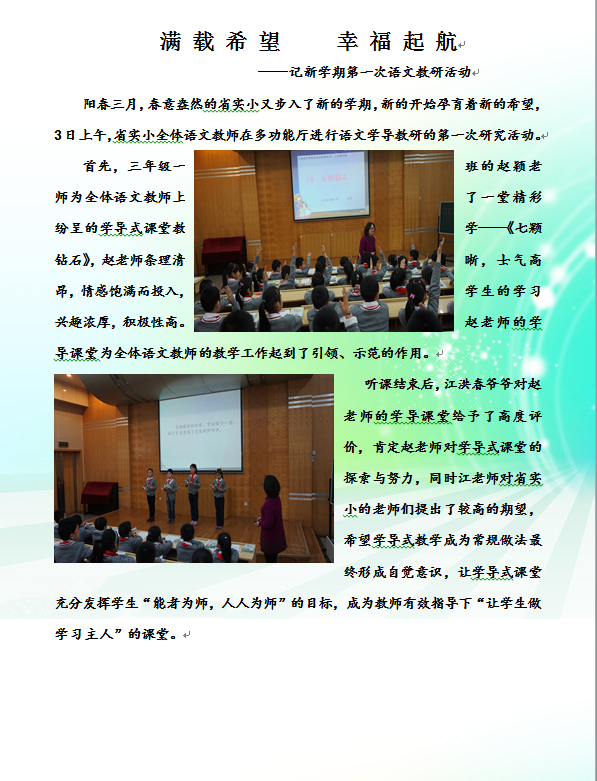 满载希望　　幸福起航

——记新学期第一次语文教研活动

阳春三月，春意盎然的省实小又步入了新的学期，新的开始孕育着新的希望，3日上午，省实小全体语文教师在多功能厅进行语文学导教研的第一次研究活动。

首先，三年级一班的赵颖老师为全体语文教师上了一堂精彩纷呈的学导式课堂教学——《七颗钻石》，赵老师条理清晰，士气高昂，情感饱满而投入，学生的学习兴趣浓厚，积极性高。赵老师的学导课堂为全体语文教师的教学工作起到了引领、示范的作用。

听课结束后，江洪春爷爷对赵老师的学导课堂给予了高度评价，肯定赵老师对学导式课堂的探索与努力，同时江老师对省实小的老师们提出了较高的期望，希望学导式教学成为常规做法最终形成自觉意识，让学导式课堂充分发挥学生“能者为师，人人为师”的目标，成为教师有效指导下“让学生做学习主人”的课堂。